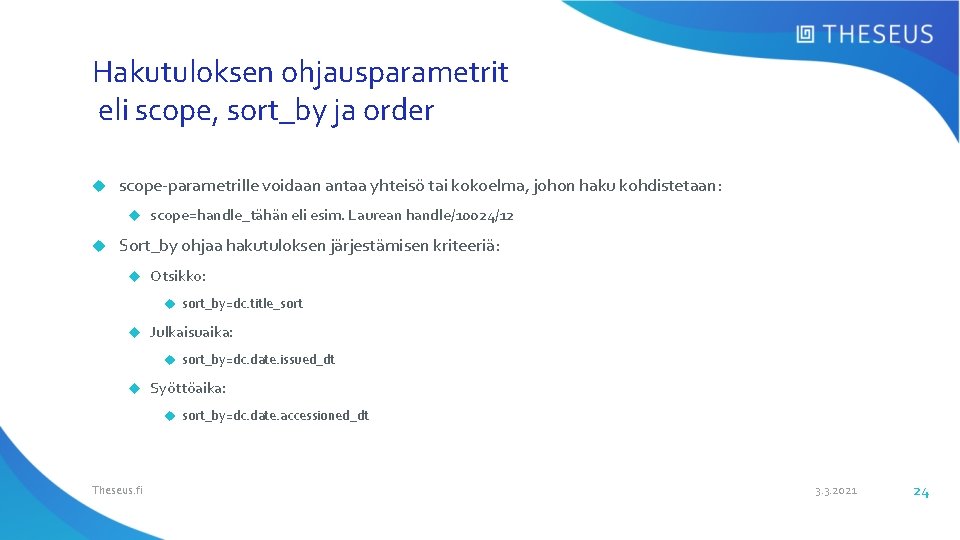 THESEUS

Hakutuloksen ohjausparametrit
eli scope, sort_by ja order

scope-parametrille voidaan antaa yhteisö tai kokoelma, johon haku kohdistetaan:

scope=handle_tähän eli esim. Laurean handle/10024/12

Sort_by ohjaa hakutuloksen järjestämisen kriteeriä:

Otsikko:

sort_by=dc.title_sort

Julkaisuaika:

sort_by=dc.date.issued_dt

Syöttöaika:

sort_by=dc.date.accessioned_dt

Theseus.fi

3.3.2021

24